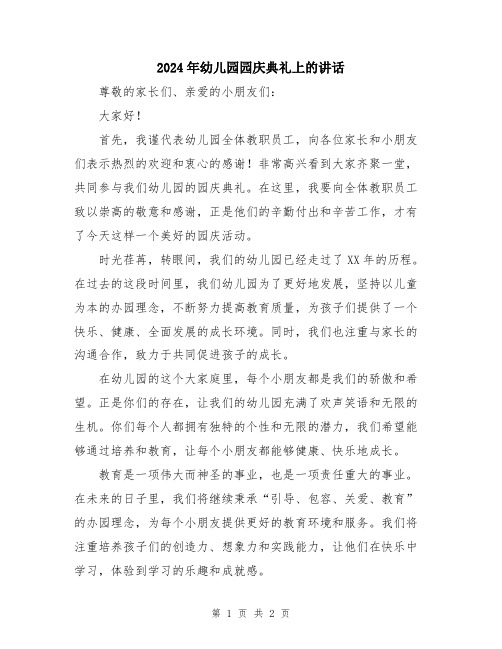 2024年幼儿园园庆典礼上的讲话

尊敬的家长们、亲爱的小朋友们：

大家好！

首先，我谨代表幼儿园全体教职员工，向各位家长和小朋友们表示热烈的欢迎和衷心的感谢！非常高兴看到大家齐聚一堂，共同参与我们幼儿园的园庆典礼。在这里，我要向全体教职员工致以崇高的敬意和感谢，正是他们的辛勤付出和辛苦工作，才有了今天这样一个美好的园庆活动。

时光荏苒，转眼间，我们的幼儿园已经走过了XX年的历程。在过去的这段时间里，我们幼儿园为了更好地发展，坚持以儿童为本的办园理念，不断努力提高教育质量，为孩子们提供了一个快乐、健康、全面发展的成长环境。同时，我们也注重与家长的沟通合作，致力于共同促进孩子的成长。

在幼儿园的这个大家庭里，每个小朋友都是我们的骄傲和希望。正是你们的存在，让我们的幼儿园充满了欢声笑语和无限的生机。你们每个人都拥有独特的个性和无限的潜力，我们希望能够通过培养和教育，让每个小朋友都能够健康、快乐地成长。

教育是一项伟大而神圣的事业，也是一项责任重大的事业。在未来的日子里，我们将继续秉承“引导、包容、关爱、教育”的办园理念，为每个小朋友提供更好的教育环境和服务。我们将注重培养孩子们的创造力、想象力和实践能力，让他们在快乐中学习，体验到学习的乐趣和成就感。

第 1 页 共 2 页